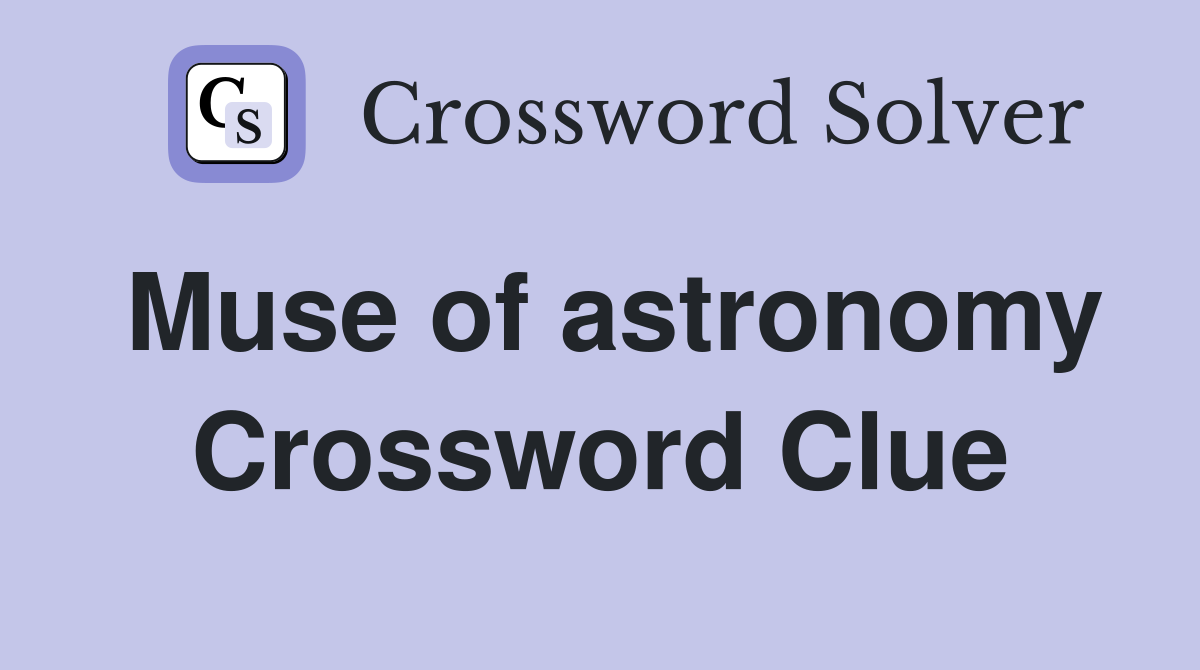 CS Crossword Solver

Muse of astronomy Crossword Clue